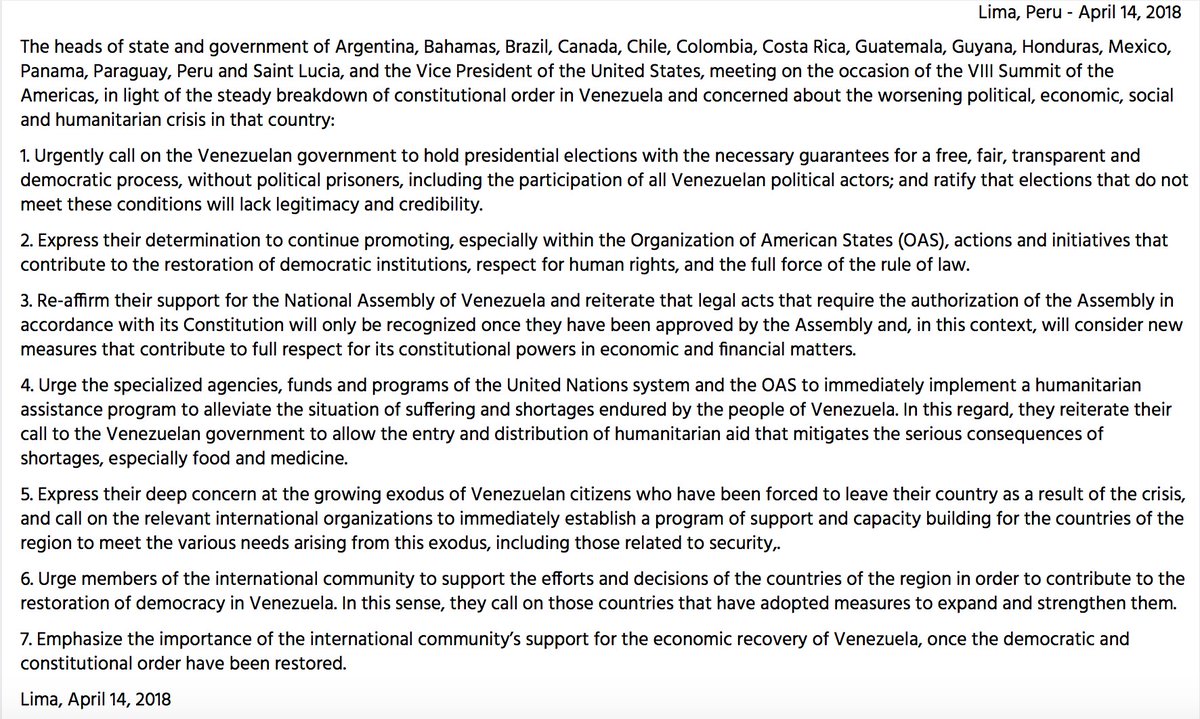 Lima, Peru - April 14, 2018

The heads of state and government of Argentina, Bahamas, Brazil, Canada, Chile, Colombia, Costa Rica, Guatemala, Guyana, Honduras, Mexico, Panama, Paraguay, Peru and Saint Lucia, and the Vice President of the United States, meeting on the occasion of the VIII Summit of the Americas, in light of the steady breakdown of constitutional order in Venezuela and concerned about the worsening political, economic, social and humanitarian crisis in that country:

1. Urgently call on the Venezuelan government to hold presidential elections with the necessary guarantees for a free, fair, transparent and democratic process, without political prisoners, including the participation of all Venezuelan political actors; and ratify that elections that do not meet these conditions will lack legitimacy and credibility.

2. Express their determination to continue promoting, especially within the Organization of American States (OAS), actions and initiatives that contribute to the restoration of democratic institutions, respect for human rights, and the full force of the rule of law.

3. Re-affirm their support for the National Assembly of Venezuela and reiterate that legal acts that require the authorization of the Assembly in accordance with its Constitution will only be recognized once they have been approved by the Assembly and, in this context, will consider new measures that contribute to full respect for its constitutional powers in economic and financial matters.

4. Urge the specialized agencies, funds and programs of the United Nations system and the OAS to immediately implement a humanitarian assistance program to alleviate the situation of suffering and shortages endured by the people of Venezuela. In this regard, they reiterate their call to the Venezuelan government to allow the entry and distribution of humanitarian aid that mitigates the serious consequences of shortages, especially food and medicine.

5. Express their deep concern at the growing exodus of Venezuelan citizens who have been forced to leave their country as a result of the crisis, and call on the relevant international organizations to immediately establish a program of support and capacity building for the countries of the region to meet the various needs arising from this exodus, including those related to security,.

6. Urge members of the international community to support the efforts and decisions of the countries of the region in order to contribute to the restoration of democracy in Venezuela. In this sense, they call on those countries that have adopted measures to expand and strengthen them.

7. Emphasize the importance of the international community's support for the economic recovery of Venezuela, once the democratic and constitutional order have been restored.

Lima, April 14, 2018